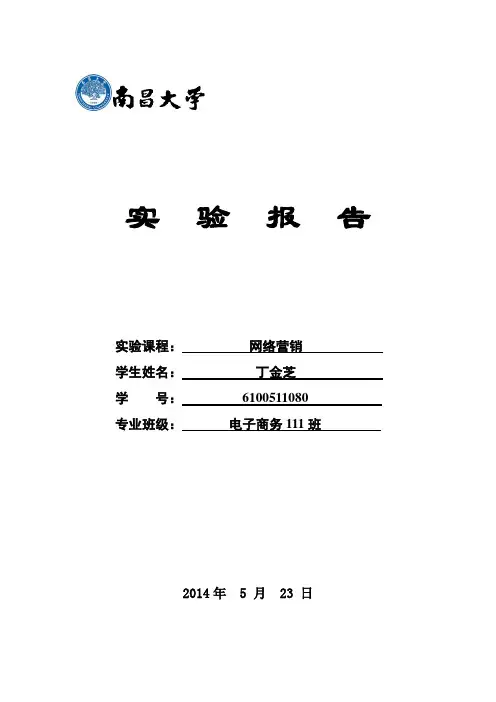 南昌大学

实 验 报 告

实验课程： 网络营销

学生姓名： 丁金芝

学 号： 6100511080

专业班级： 电子商务 111 班

2014 年 5 月 23 日